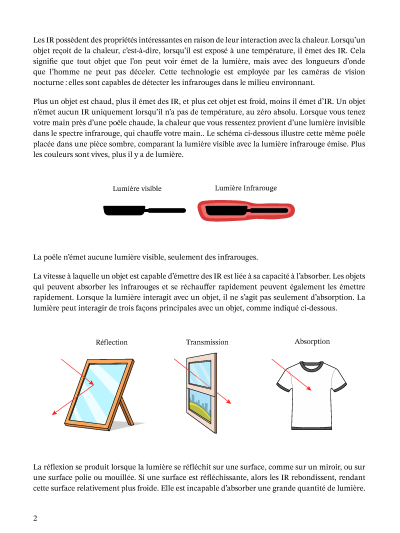 Les IR possèdent des propriétés intéressantes en raison de leur interaction avec la chaleur. Lorsqu'un objet reçoit de la chaleur, c'est-à-dire, lorsqu'il est exposé à une température, il émet des IR. Cela signifie que tout objet que l'on peut voir émet de la lumière, mais avec des longueurs d'onde que l'homme ne peut pas déceler. Cette technologie est employée par les caméras de vision nocturne : elles sont capables de détecter les infrarouges dans le milieu environnant.

Plus un objet est chaud, plus il émet des IR, et plus cet objet est froid, moins il émet d'IR. Un objet n'émet aucun IR uniquement lorsqu'il n'a pas de température, au zéro absolu. Lorsque vous tenez votre main près d'une poêle chaude, la chaleur que vous ressentez provient d'une lumière invisible dans le spectre infrarouge, qui chauffe votre main.. Le schéma ci-dessous illustre cette même poêle placée dans une pièce sombre, comparant la lumière visible avec la lumière infrarouge émise. Plus les couleurs sont vives, plus il y a de lumière.

Lumière visible

Lumière Infrarouge

La poêle n'émet aucune lumière visible, seulement des infrarouges.

La vitesse à laquelle un objet est capable d'émettre des IR est liée à sa capacité à l'absorber. Les objets qui peuvent absorber les infrarouges et se réchauffer rapidement peuvent également les émettre rapidement. Lorsque la lumière interagit avec un objet, il ne s'agit pas seulement d'absorption. La lumière peut interagir de trois façons principales avec un objet, comme indiqué ci-dessous.

Réflection

Transmission

Absorption

La réflexion se produit lorsque la lumière se réfléchit sur une surface, comme sur un miroir, ou sur une surface polie ou mouillée. Si une surface est réfléchissante, alors les IR rebondissent, rendant cette surface relativement plus froide. Elle est incapable d'absorber une grande quantité de lumière.

2